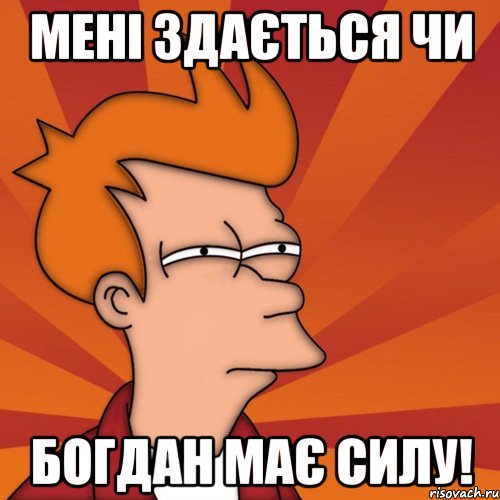 МЕНІ ЗДАЄТЬСЯ ЧИ

БОГДАН МАЄ СИЛУ!

risovach.ru